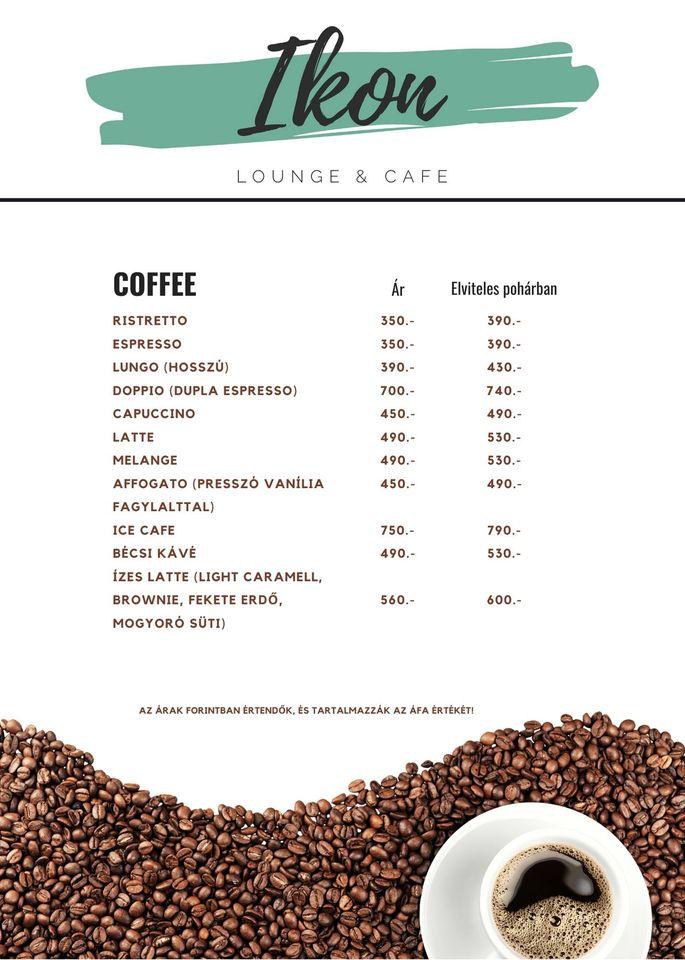 Ikon

LOUNGE & CAFE

| COFFEE | Ár | Elviteles pohárban |
|---|---|---|
| RISTRETTO | 350.- | 390.- |
| ESPRESSO | 350.- | 390.- |
| LUNGO (HOSSZÚ) | 390.- | 430.- |
| DOPPIO (DUPLA ESPRESSO) | 700.- | 740.- |
| CAPUCCINO | 450.- | 490.- |
| LATTE | 490.- | 530.- |
| MELANGE | 490.- | 530.- |
| AFFOGATO (PRESSZÓ VANÍLIA FAGYLALTTAL) | 450.- | 490.- |
| ICE CAFE | 750.- | 790.- |
| BÉCSI KÁVÉ | 490.- | 530.- |
| ÍZES LATTE (LIGHT CARAMELL, BROWNIE, FEKETE ERDŐ, MOGYORÓ SÜTI) | 560.- | 600.- |

AZ ÁRAK FORINTBAN ÉRTENDŐK, ÉS TARTALMAZZÁK AZ ÁFA ÉRTÉKÉT!